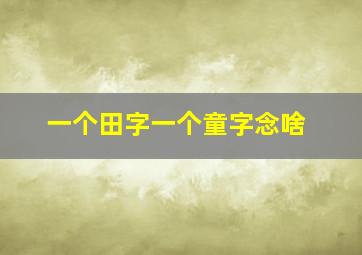 一个田字一个童字念啥